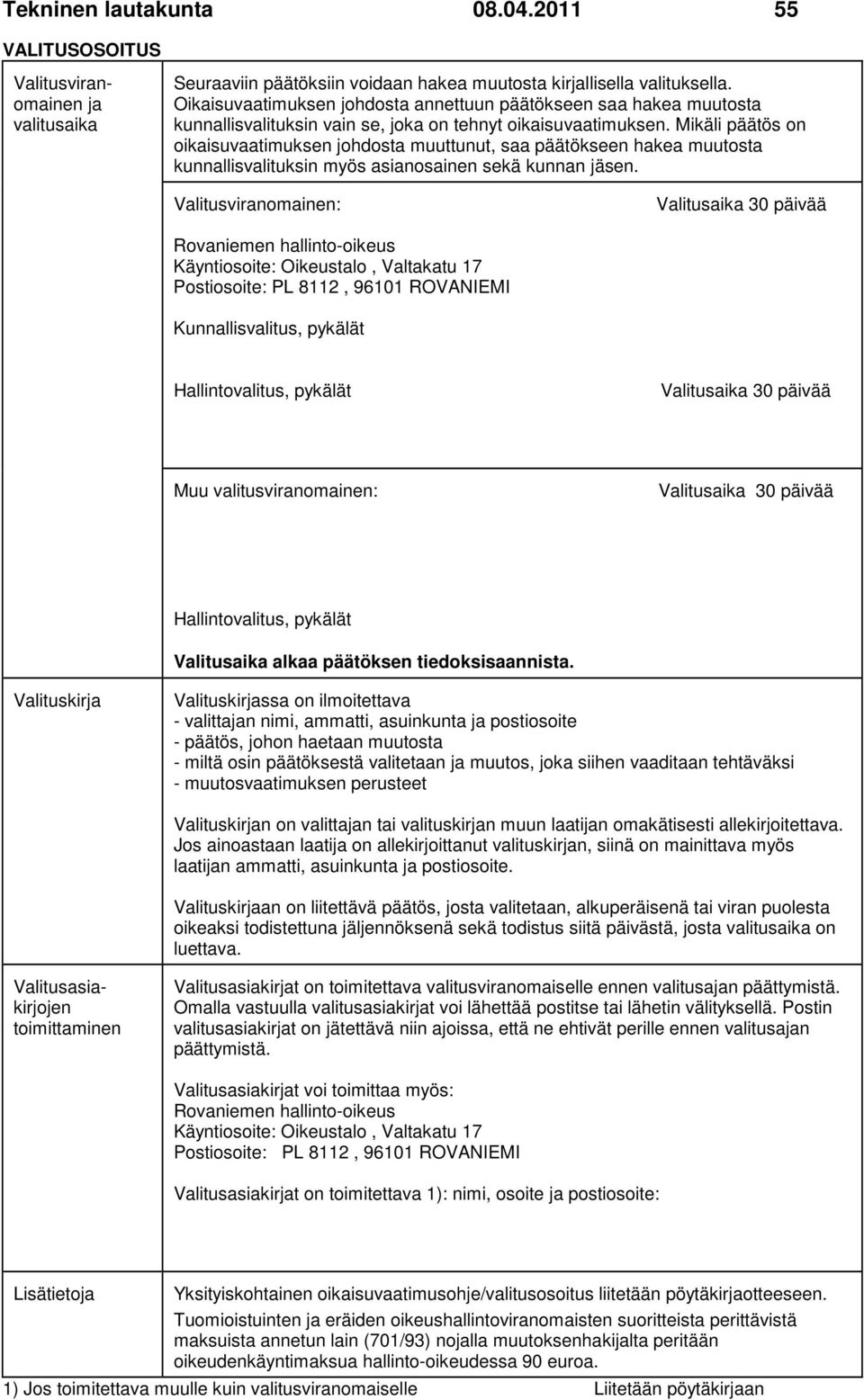 Tekninen lautakunta 08.04.2011 55

VALITUSOSOITUS

Valitusviranomainen ja valitusaika

Seuraaviin päätöksiin voidaan hakea muutosta kirjallisella valituksella. Oikaisuvaatimuksen johdosta annettuun päätökseen saa hakea muutosta kunnallisvalituksin vain se, joka on tehnyt oikaisuvaatimuksen. Mikäli päätös on oikaisuvaatimuksen johdosta muuttunut, saa päätökseen hakea muutosta kunnallisvalituksin myös asianosainen sekä kunnan jäsen.

Valitusviranomainen: Valitusaika 30 päivää

Rovaniemen hallinto-oikeus
Käyntiosoite: Oikeustalo , Valtakatu 17
Postiosoite: PL 8112 , 96101 ROVANIEMI

Kunnallisvalitus, pykälät

Hallintovalitus, pykälät Valitusaika 30 päivää

Muu valitusviranomainen: Valitusaika 30 päivää

Hallintovalitus, pykälät

Valitusaika alkaa päätöksen tiedoksisaannista.

Valituskirja

Valituskirjassa on ilmoitettava
- valittajan nimi, ammatti, asuinkunta ja postiosoite
- päätös, johon haetaan muutosta
- miltä osin päätöksestä valitetaan ja muutos, joka siihen vaaditaan tehtäväksi
- muutosvaatimuksen perusteet

Valituskirjan on valittajan tai valituskirjan muun laatijan omakätisesti allekirjoitettava. Jos ainoastaan laatija on allekirjoittanut valituskirjan, siinä on mainittava myös laatijan ammatti, asuinkunta ja postiosoite.

Valituskirjaan on liitettävä päätös, josta valitetaan, alkuperäisenä tai viran puolesta oikeaksi todistettuna jäljennöksenä sekä todistus siitä päivästä, josta valitusaika on luettava.

Valitusasiakirjojen toimittaminen

Valitusasiakirjat on toimitettava valitusviranomaiselle ennen valitusajan päättymistä. Omalla vastuulla valitusasiakirjat voi lähettää postitse tai lähetin välityksellä. Postin valitusasiakirjat on jätettävä niin ajoissa, että ne ehtivät perille ennen valitusajan päättymistä.

Valitusasiakirjat voi toimittaa myös:
Rovaniemen hallinto-oikeus
Käyntiosoite: Oikeustalo , Valtakatu 17
Postiosoite: PL 8112 , 96101 ROVANIEMI

Valitusasiakirjat on toimitettava 1): nimi, osoite ja postiosoite:

Lisätietoja

Yksityiskohtainen oikaisuvaatimusohje/valitusosoitus liitetään pöytäkirjaotteeseen.
Tuomioistuinten ja eräiden oikeushallintoviranomaisten suoritteista perittävistä maksuista annetun lain (701/93) nojalla muutoksenhakijalta peritään oikeudenkäyntimaksua hallinto-oikeudessa 90 euroa.

1) Jos toimitettava muulle kuin valitusviranomaiselle Liitetään pöytäkirjaan